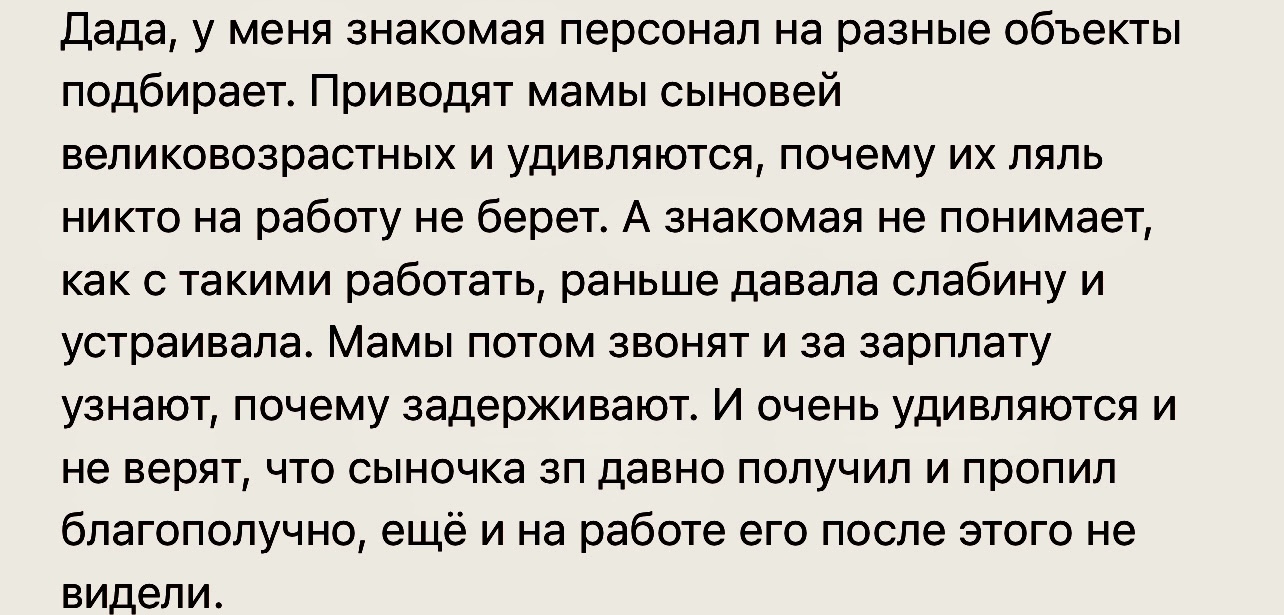 Дада, у меня знакомая персонал на разные объекты подбирает. Приводят мамы сыновей великовозрастных и удивляются, почему их ляль никто на работу не берет. А знакомая не понимает, как с такими работать, раньше давала слабину и устраивала. Мамы потом звонят и за зарплату узнают, почему задерживают. И очень удивляются и не верят, что сыночка зп давно получил и пропил благополучно, ещё и на работе его после этого не видели.